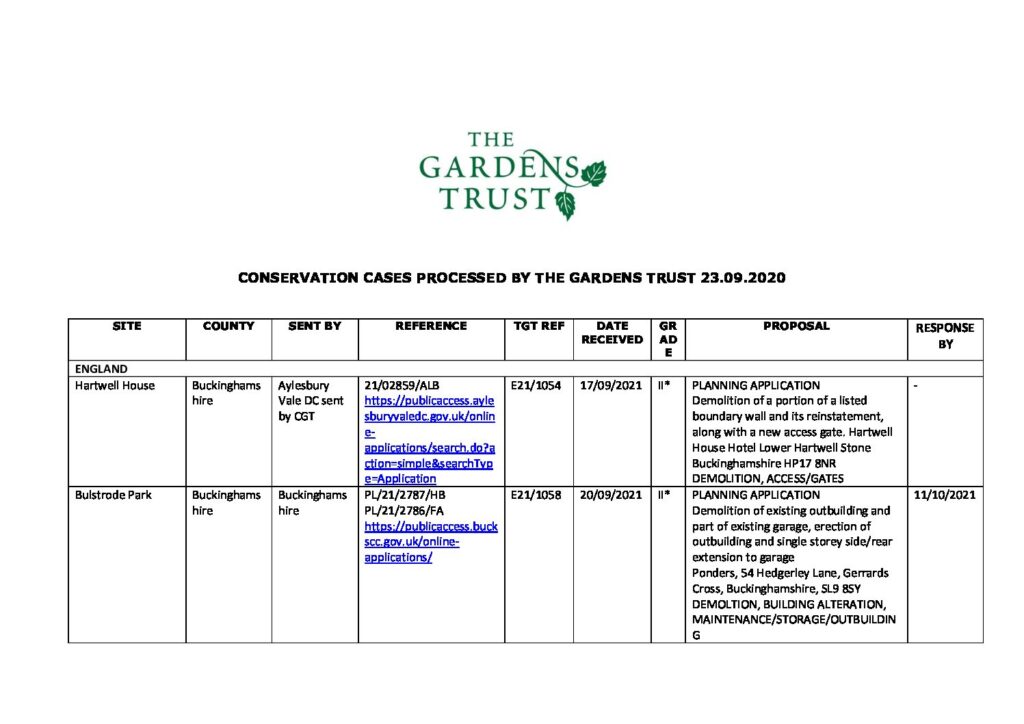 THE GARDENS TRUST

CONSERVATION CASES PROCESSED BY THE GARDENS TRUST 23.09.2020

| SITE | COUNTY | SENT BY | REFERENCE | TGT REF | DATE RECEIVED | GRADE | PROPOSAL | RESPONSE BY |
|---|---|---|---|---|---|---|---|---|
| ENGLAND | | | | | | | | |
| Hartwell House | Buckinghamshire | Aylesbury Vale DC sent by CGT | 21/02859/ALB https://publicaccess.aylesburyvaledc.gov.uk/online-applications/search.do?action=simple&searchType=Application | E21/1054 | 17/09/2021 | II* | PLANNING APPLICATION Demolition of a portion of a listed boundary wall and its reinstatement, along with a new access gate. Hartwell House Hotel Lower Hartwell Stone Buckinghamshire HP17 8NR DEMOLITION, ACCESS/GATES | - |
| Bulstrode Park | Buckinghamshire | Buckinghamshire | PL/21/2787/HB PL/21/2786/FA https://publicaccess.buckscc.gov.uk/online-applications/ | E21/1058 | 20/09/2021 | II* | PLANNING APPLICATION Demolition of existing outbuilding and part of existing garage, erection of outbuilding and single storey side/rear extension to garage Ponders, 54 Hedgerley Lane, Gerrards Cross, Buckinghamshire, SL9 8SY DEMOLTION, BUILDING ALTERATION, MAINTENANCE/STORAGE/OUTBUILDING | 11/10/2021 |